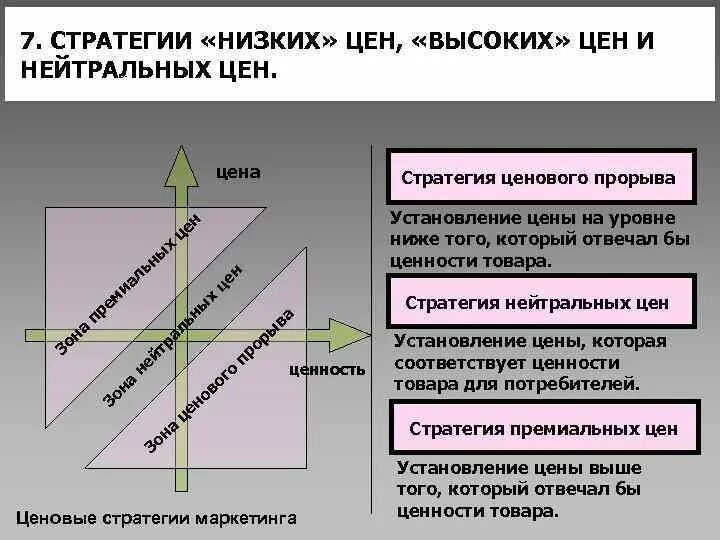 7. СТРАТЕГИИ «НИЗКИХ» ЦЕН, «ВЫСОКИХ» ЦЕН И НЕЙТРАЛЬНЫХ ЦЕН.

цена

Зона премиальных цен

Зона нейтральных цен

Зона ценового прорыва

ценность

Ценовые стратегии маркетинга

Стратегия ценового прорыва

Установление цены на уровне ниже того, который отвечал бы ценности товара.

Стратегия нейтральных цен

Установление цены, которая соответствует ценности товара для потребителей.

Стратегия премиальных цен

Установление цены выше того, который отвечал бы ценности товара.